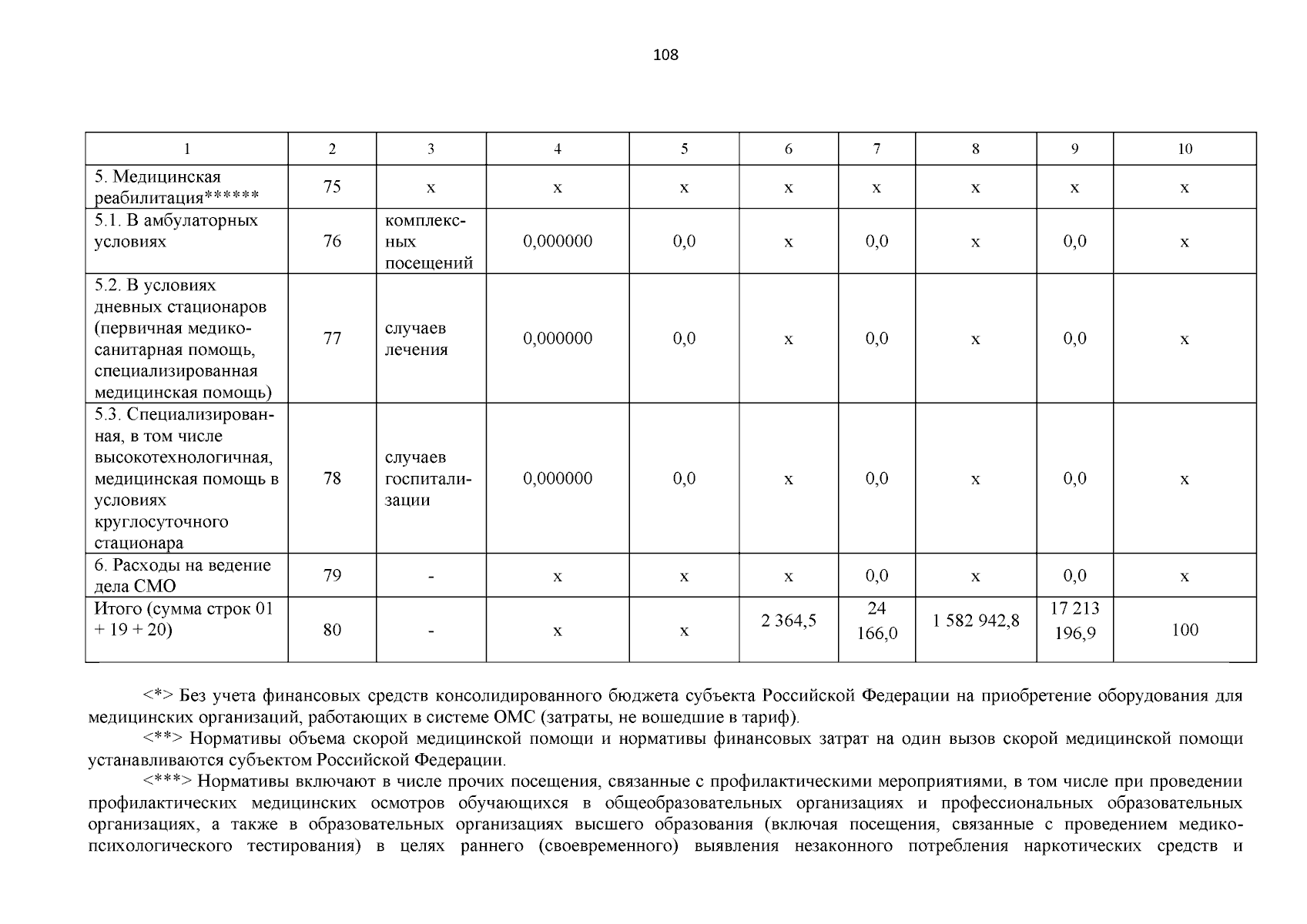 108

| 1 | 2 | 3 | 4 | 5 | 6 | 7 | 8 | 9 | 10 |
|---|---|---|---|---|---|---|---|---|---|
| 5. Медицинская реабилитация****** | 75 | х | х | х | х | х | х | х | х |
| 5.1. В амбулаторных условиях | 76 | комплексных посещений | 0,000000 | 0,0 | х | 0,0 | х | 0,0 | х |
| 5.2. В условиях дневных стационаров (первичная медико-санитарная помощь, специализированная медицинская помощь) | 77 | случаев лечения | 0,000000 | 0,0 | х | 0,0 | х | 0,0 | х |
| 5.3. Специализированная, в том числе высокотехнологичная, медицинская помощь в условиях круглосуточного стационара | 78 | случаев госпитализации | 0,000000 | 0,0 | х | 0,0 | х | 0,0 | х |
| 6. Расходы на ведение дела СМО | 79 | - | х | х | х | 0,0 | х | 0,0 | х |
| Итого (сумма строк 01 + 19 + 20) | 80 | - | х | х | 2 364,5 | 24 166,0 | 1 582 942,8 | 17 213 196,9 | 100 |

<*> Без учета финансовых средств консолидированного бюджета субъекта Российской Федерации на приобретение оборудования для медицинских организаций, работающих в системе ОМС (затраты, не вошедшие в тариф).

<**> Нормативы объема скорой медицинской помощи и нормативы финансовых затрат на один вызов скорой медицинской помощи устанавливаются субъектом Российской Федерации.

<***> Нормативы включают в числе прочих посещения, связанные с профилактическими мероприятиями, в том числе при проведении профилактических медицинских осмотров обучающихся в общеобразовательных организациях и профессиональных образовательных организациях, а также в образовательных организациях высшего образования (включая посещения, связанные с проведением медико-психологического тестирования) в целях раннего (своевременного) выявления незаконного потребления наркотических средств и